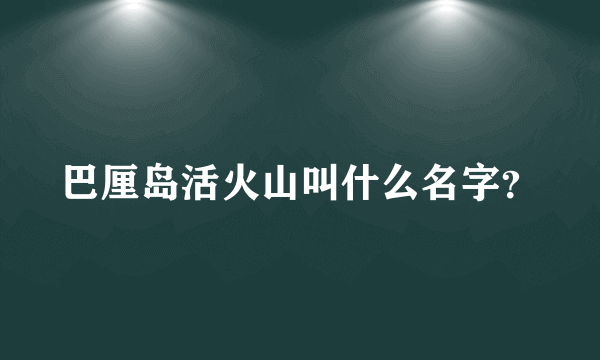 巴厘岛活火山叫什么名字?